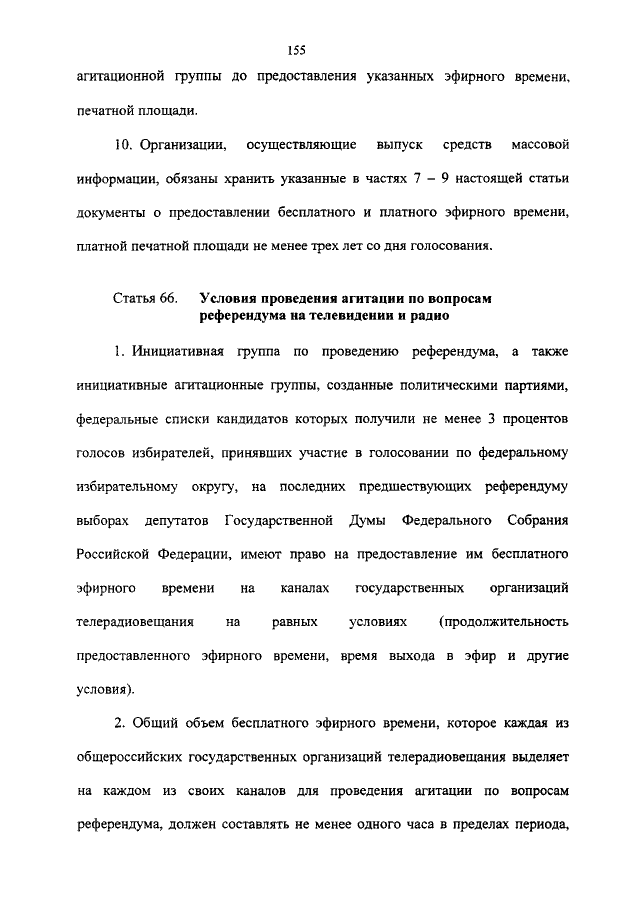 155

агитационной группы до предоставления указанных эфирного времени, печатной площади.

10. Организации, осуществляющие выпуск средств массовой информации, обязаны хранить указанные в частях 7 – 9 настоящей статьи документы о предоставлении бесплатного и платного эфирного времени, платной печатной площади не менее трех лет со дня голосования.

Статья 66. Условия проведения агитации по вопросам референдума на телевидении и радио

1. Инициативная группа по проведению референдума, а также инициативные агитационные группы, созданные политическими партиями, федеральные списки кандидатов которых получили не менее 3 процентов голосов избирателей, принявших участие в голосовании по федеральному избирательному округу, на последних предшествующих референдуму выборах депутатов Государственной Думы Федерального Собрания Российской Федерации, имеют право на предоставление им бесплатного эфирного времени на каналах государственных организаций телерадиовещания на равных условиях (продолжительность предоставленного эфирного времени, время выхода в эфир и другие условия).

2. Общий объем бесплатного эфирного времени, которое каждая из общероссийских государственных организаций телерадиовещания выделяет на каждом из своих каналов для проведения агитации по вопросам референдума, должен составлять не менее одного часа в пределах периода,